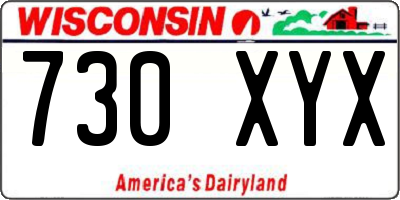 WISCONSIN

730 XYX

America's Dairyland